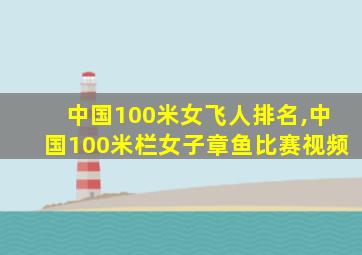 中国100米女飞人排名,中国100米栏女子章鱼比赛视频